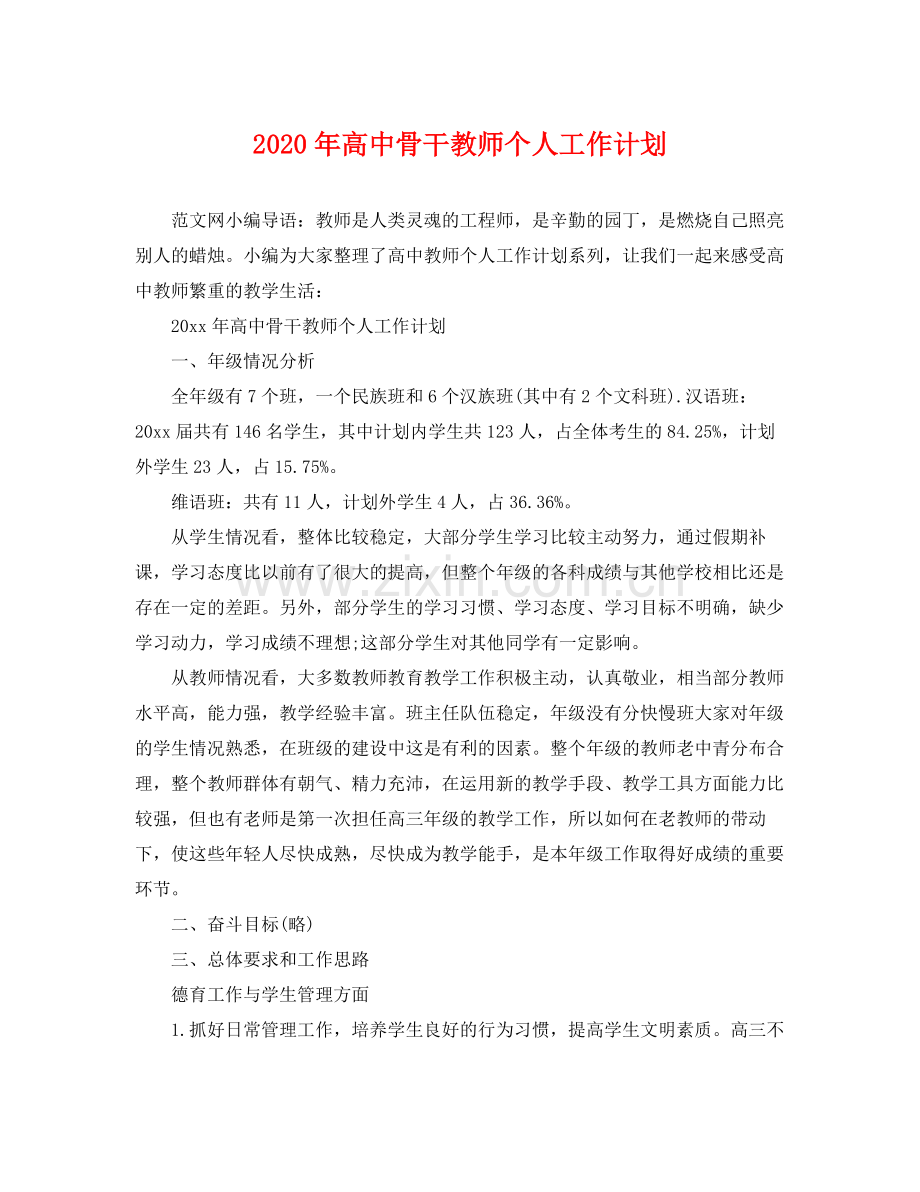 2020年高中骨干教师个人工作计划

范文网小编导语：教师是人类灵魂的工程师，是辛勤的园丁，是燃烧自己照亮别人的蜡烛。小编为大家整理了高中教师个人工作计划系列，让我们一起来感受高中教师繁重的教学生活：

20xx年高中骨干教师个人工作计划

一、年级情况分析

全年级有7个班，一个民族班和6个汉族班(其中有2个文科班).汉语班：20xx届共有146名学生，其中计划内学生共123人，占全体考生的84.25%，计划外学生23人，占15.75%。

维语班：共有11人，计划外学生4人，占36.36%。

从学生情况看，整体比较稳定，大部分学生学习比较主动努力，通过假期补课，学习态度比以前有了很大的提高，但整个年级的各科成绩与其他学校相比还是存在一定的差距。另外，部分学生的学习习惯、学习态度、学习目标不明确，缺少学习动力，学习成绩不理想;这部分学生对其他同学有一定影响。

从教师情况看，大多数教师教育教学工作积极主动，认真敬业，相当部分教师水平高，能力强，教学经验丰富。班主任队伍稳定，年级没有分快慢班大家对年级的学生情况熟悉，在班级的建设中这是有利的因素。整个年级的教师老中青分布合理，整个教师群体有朝气、精力充沛，在运用新的教学手段、教学工具方面能力比较强，但也有老师是第一次担任高三年级的教学工作，所以如何在老教师的带动下，使这些年轻人尽快成熟，尽快成为教学能手，是本年级工作取得好成绩的重要环节。

二、奋斗目标(略)

三、总体要求和工作思路

德育工作与学生管理方面

1.抓好日常管理工作，培养学生良好的行为习惯，提高学生文明素质。高三不

www.zixin.com.cn